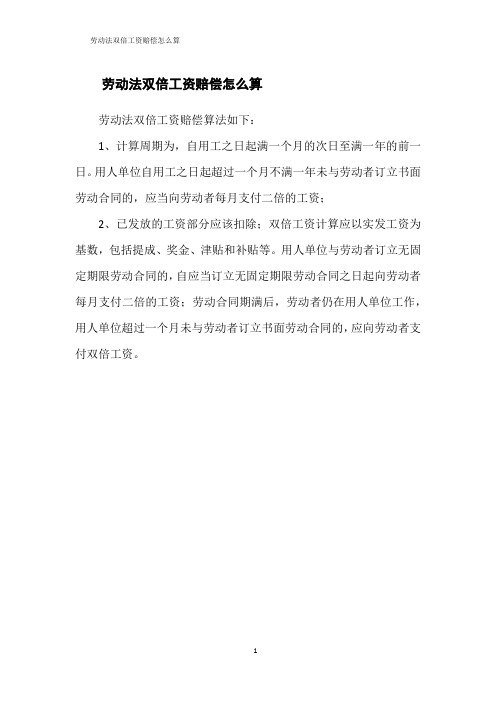 劳动法双倍工资赔偿怎么算

劳动法双倍工资赔偿怎么算

劳动法双倍工资赔偿算法如下：

1、计算周期为，自用工之日起满一个月的次日至满一年的前一日。用人单位自用工之日起超过一个月不满一年未与劳动者订立书面劳动合同的，应当向劳动者每月支付二倍的工资；

2、已发放的工资部分应该扣除；双倍工资计算应以实发工资为基数，包括提成、奖金、津贴和补贴等。用人单位与劳动者订立无固定期限劳动合同的，自应当订立无固定期限劳动合同之日起向劳动者每月支付二倍的工资；劳动合同期满后，劳动者仍在用人单位工作，用人单位超过一个月未与劳动者订立书面劳动合同的，应向劳动者支付双倍工资。

1